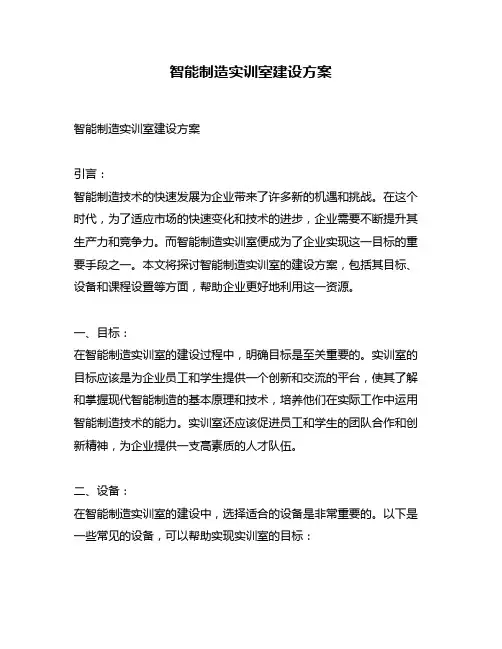 智能制造实训室建设方案

智能制造实训室建设方案

引言：
智能制造技术的快速发展为企业带来了许多新的机遇和挑战。在这个时代，为了适应市场的快速变化和技术的进步，企业需要不断提升其生产力和竞争力。而智能制造实训室便成为了企业实现这一目标的重要手段之一。本文将探讨智能制造实训室的建设方案，包括其目标、设备和课程设置等方面，帮助企业更好地利用这一资源。

一、目标：
在智能制造实训室的建设过程中，明确目标是至关重要的。实训室的目标应该是为企业员工和学生提供一个创新和交流的平台，使其了解和掌握现代智能制造的基本原理和技术，培养他们在实际工作中运用智能制造技术的能力。实训室还应该促进员工和学生的团队合作和创新精神，为企业提供一支高素质的人才队伍。

二、设备：
在智能制造实训室的建设中，选择适合的设备是非常重要的。以下是一些常见的设备，可以帮助实现实训室的目标：